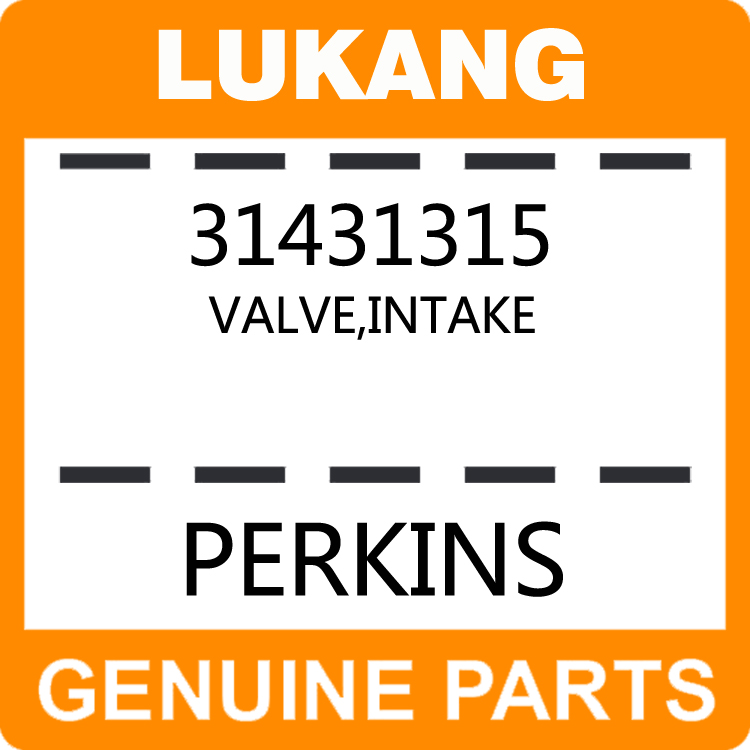 LUKANG

31431315

VALVE,INTAKE

PERKINS

GENUINE PARTS